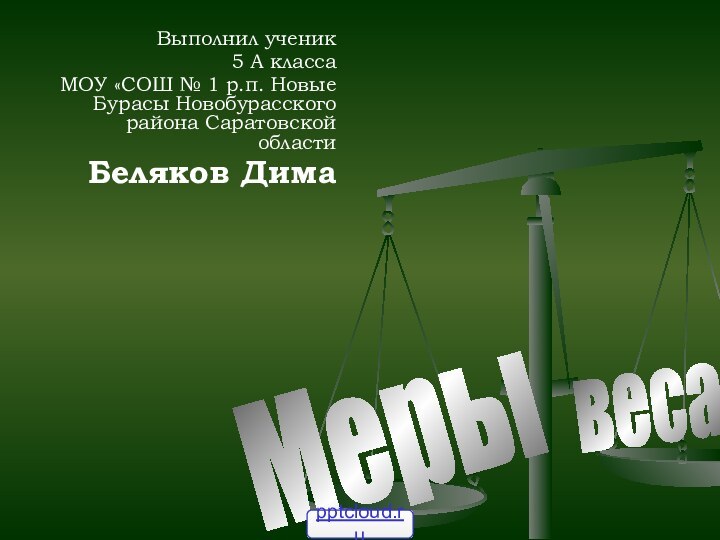 Выполнил ученик
5 А класса
МОУ «СОШ № 1 р.п. Новые Бурасы Новобурасского района Саратовской области
Беляков Дима

Меры веса

pptcloud.ru